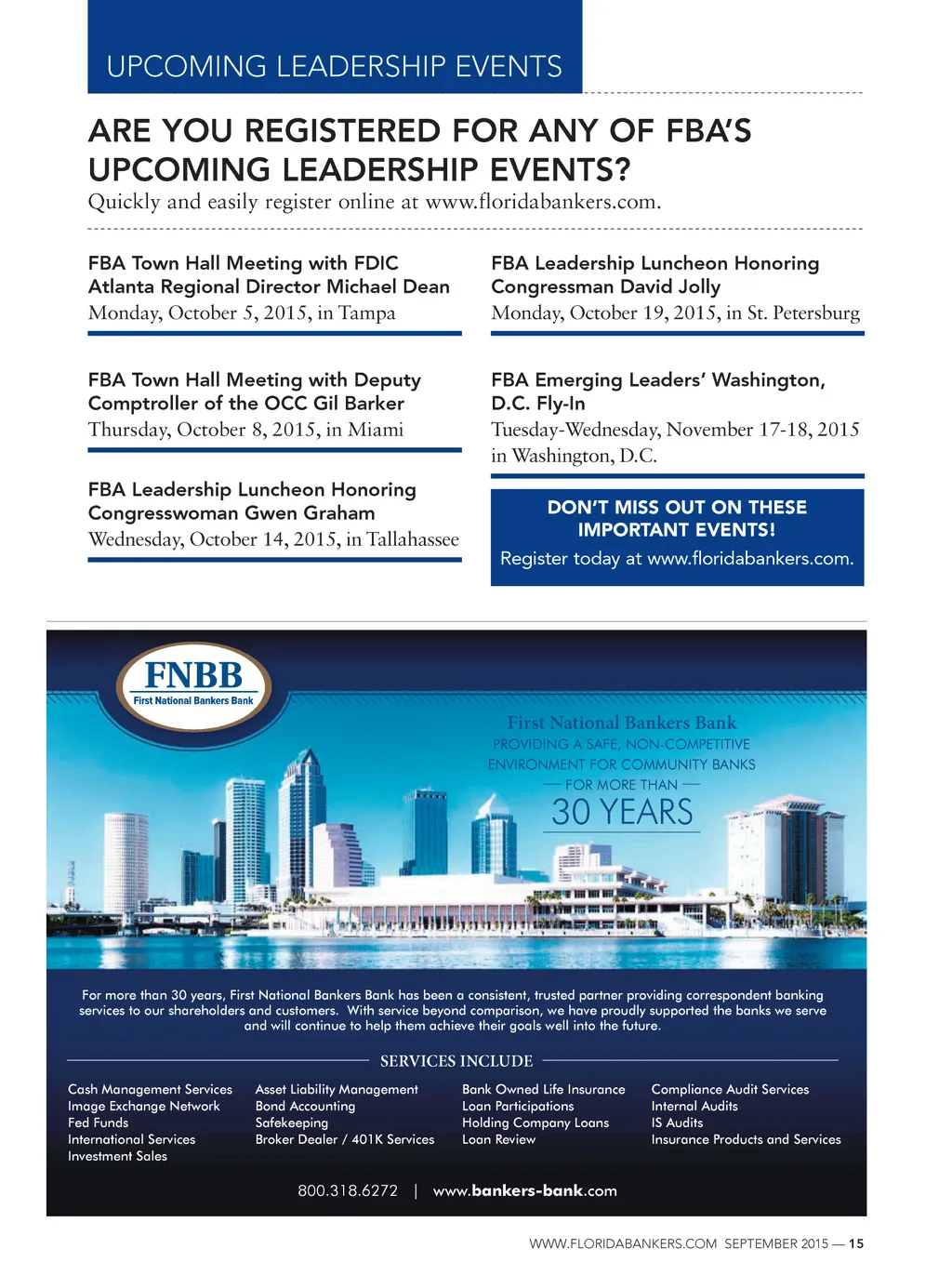 UPCOMING LEADERSHIP EVENTS

ARE YOU REGISTERED FOR ANY OF FBA'S UPCOMING LEADERSHIP EVENTS?
Quickly and easily register online at www.floridabankers.com.

FBA Town Hall Meeting with FDIC Atlanta Regional Director Michael Dean
Monday, October 5, 2015, in Tampa

FBA Town Hall Meeting with Deputy Comptroller of the OCC Gil Barker
Thursday, October 8, 2015, in Miami

FBA Leadership Luncheon Honoring Congresswoman Gwen Graham
Wednesday, October 14, 2015, in Tallahassee

FBA Leadership Luncheon Honoring Congressman David Jolly
Monday, October 19, 2015, in St. Petersburg

FBA Emerging Leaders' Washington, D.C. Fly-In
Tuesday-Wednesday, November 17-18, 2015 in Washington, D.C.

DON'T MISS OUT ON THESE IMPORTANT EVENTS!
Register today at www.floridabankers.com.

FNBB
First National Bankers Bank

First National Bankers Bank
PROVIDING A SAFE, NON-COMPETITIVE ENVIRONMENT FOR COMMUNITY BANKS
FOR MORE THAN
30 YEARS

For more than 30 years, First National Bankers Bank has been a consistent, trusted partner providing correspondent banking services to our shareholders and customers. With service beyond comparison, we have proudly supported the banks we serve and will continue to help them achieve their goals well into the future.

SERVICES INCLUDE

Cash Management Services
Image Exchange Network
Fed Funds
International Services
Investment Sales

Asset Liability Management
Bond Accounting
Safekeeping
Broker Dealer / 401K Services

Bank Owned Life Insurance
Loan Participations
Holding Company Loans
Loan Review

Compliance Audit Services
Internal Audits
IS Audits
Insurance Products and Services

800.318.6272 | www.bankers-bank.com

WWW.FLORIDABANKERS.COM SEPTEMBER 2015 — 15